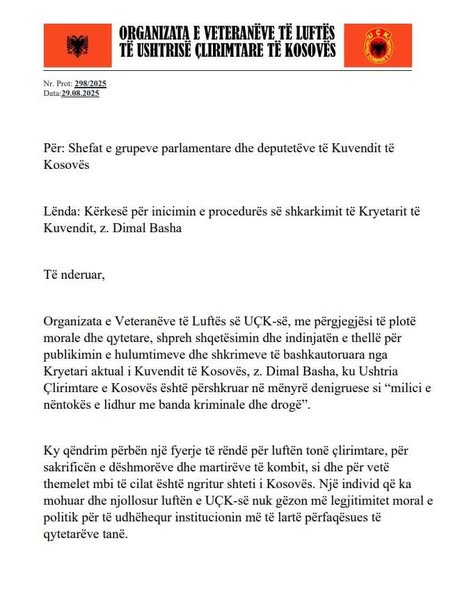 ORGANIZATA E VETERANËVE TË LUFTËS
TË USHTRISË ÇLIRIMTARE TË KOSOVËS

UÇK

Nr. Prot: 298/2025
Data:29.08.2025

Për: Shefat e grupeve parlamentare dhe deputetëve të Kuvendit të Kosovës

Lënda: Kërkesë për inicimin e procedurës së shkarkimit të Kryetarit të Kuvendit, z. Dimal Basha

Të nderuar,

Organizata e Veteranëve të Luftës së UÇK-së, me përgjegjësi të plotë morale dhe qytetare, shpreh shqetësimin dhe indinjatën e thellë për publikimin e hulumtimeve dhe shkrimeve të bashkautoruara nga Kryetari aktual i Kuvendit të Kosovës, z. Dimal Basha, ku Ushtria Çlirimtare e Kosovës është përshkruar në mënyrë denigruese si “milici e nëntokës e lidhur me banda kriminale dhe drogë”.

Ky qëndrim përbën një fyerje të rëndë për luftën tonë çlirimtare, për sakrificën e dëshmorëve dhe martirëve të kombit, si dhe për vetë themelet mbi të cilat është ngritur shteti i Kosovës. Një individ që ka mohuar dhe njollosur luftën e UÇK-së nuk gëzon më legjitimitet moral e politik për të udhëhequr institucionin më të lartë përfaqësues të qytetarëve tanë.